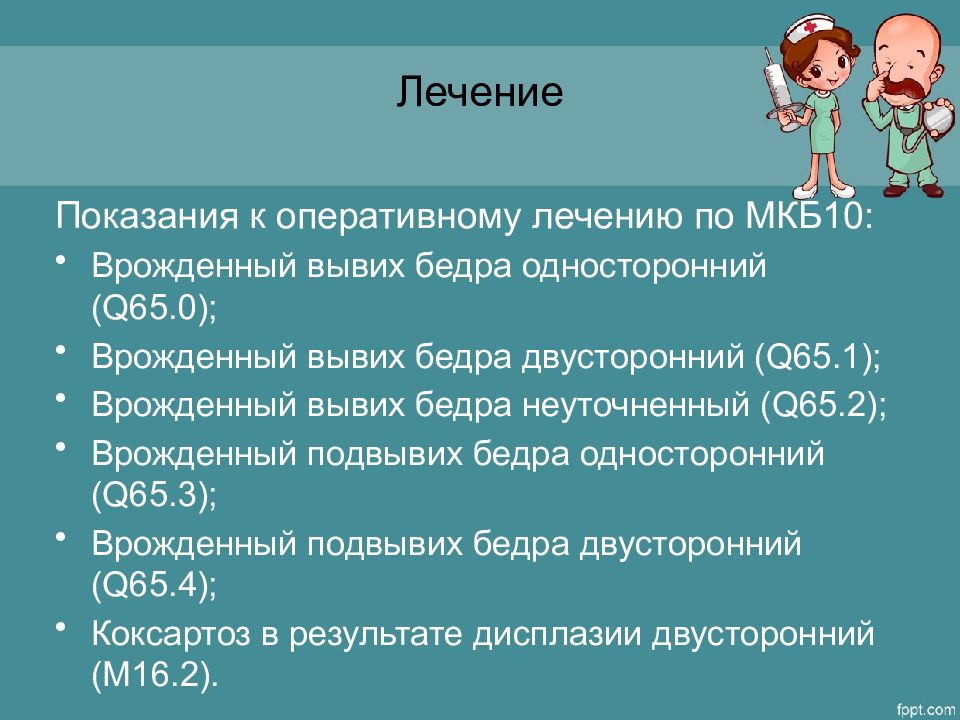 Лечение

Показания к оперативному лечению по МКБ10:

• Врожденный вывих бедра односторонний (Q65.0);
• Врожденный вывих бедра двусторонний (Q65.1);
• Врожденный вывих бедра неуточненный (Q65.2);
• Врожденный подвывих бедра односторонний (Q65.3);
• Врожденный подвывих бедра двусторонний (Q65.4);
• Коксартоз в результате дисплазии двусторонний (M16.2).

fppt.com